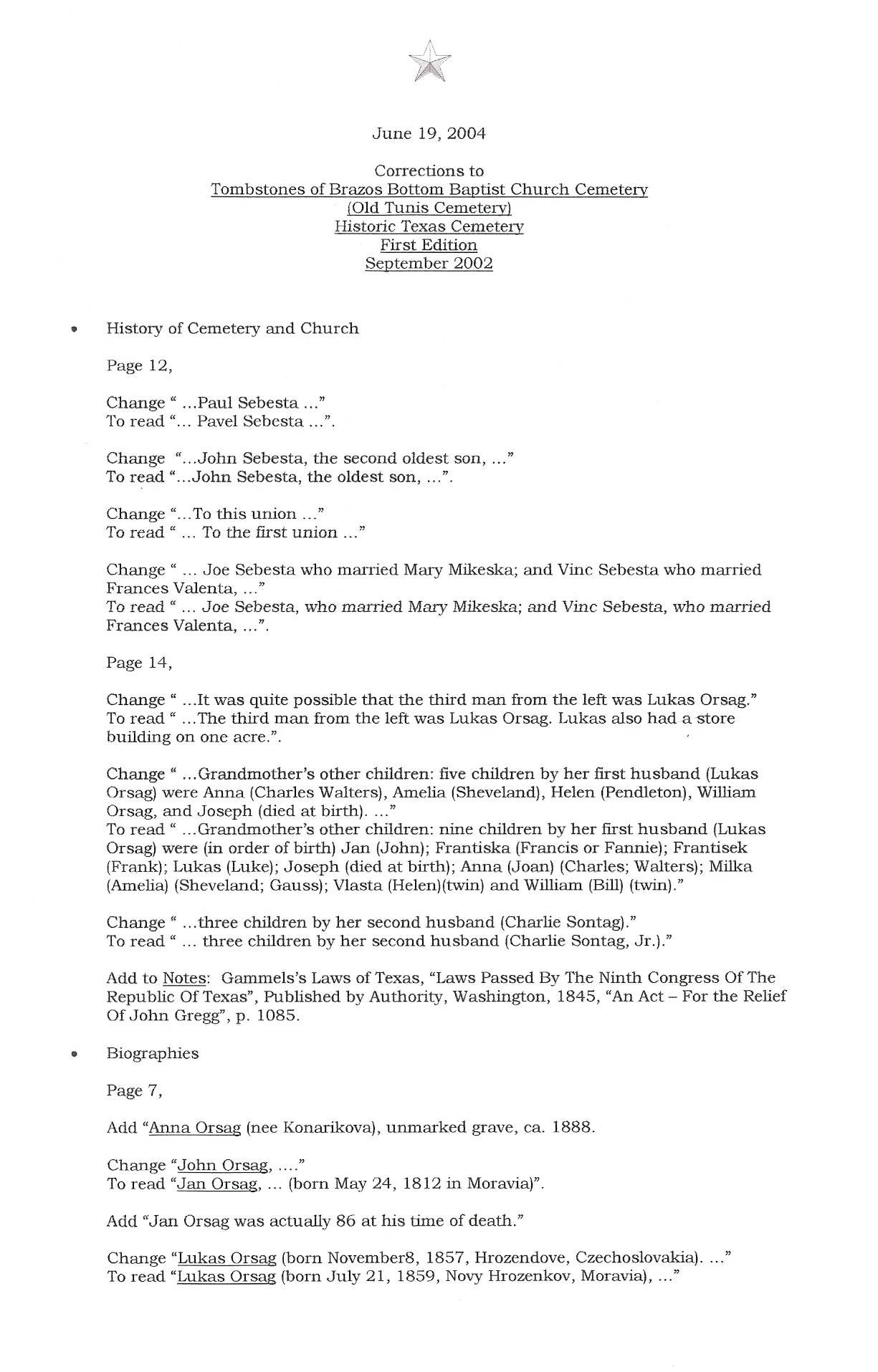 June 19, 2004

Corrections to
Tombstones of Brazos Bottom Baptist Church Cemetery
(Old Tunis Cemetery)
Historic Texas Cemetery
First Edition
September 2002

• History of Cemetery and Church

Page 12,

Change " ...Paul Sebesta ..."
To read "... Pavel Sebesta ...".

Change "...John Sebesta, the second oldest son, ..."
To read "...John Sebesta, the oldest son, ...".

Change "...To this union ..."
To read " ... To the first union ..."

Change " ... Joe Sebesta who married Mary Mikeska; and Vinc Sebesta who married Frances Valenta, ..."
To read " ... Joe Sebesta, who married Mary Mikeska; and Vinc Sebesta, who married Frances Valenta, ...".

Page 14,

Change " ...It was quite possible that the third man from the left was Lukas Orsag."
To read " ...The third man from the left was Lukas Orsag. Lukas also had a store building on one acre.".

Change " ...Grandmother's other children: five children by her first husband (Lukas Orsag) were Anna (Charles Walters), Amelia (Sheveland), Helen (Pendleton), William Orsag, and Joseph (died at birth). ..."
To read " ...Grandmother's other children: nine children by her first husband (Lukas Orsag) were (in order of birth) Jan (John); Frantiska (Francis or Fannie); Frantisek (Frank); Lukas (Luke); Joseph (died at birth); Anna (Joan) (Charles; Walters); Milka (Amelia) (Sheveland; Gauss); Vlasta (Helen)(twin) and William (Bill) (twin)."

Change " ...three children by her second husband (Charlie Sontag)."
To read " ... three children by her second husband (Charlie Sontag, Jr.)."

Add to Notes: Gammels's Laws of Texas, "Laws Passed By The Ninth Congress Of The Republic Of Texas", Published by Authority, Washington, 1845, "An Act – For the Relief Of John Gregg", p. 1085.

• Biographies

Page 7,

Add "Anna Orsag (nee Konarikova), unmarked grave, ca. 1888.

Change "John Orsag, ...."
To read "Jan Orsag, ... (born May 24, 1812 in Moravia)".

Add "Jan Orsag was actually 86 at his time of death."

Change "Lukas Orsag (born November8, 1857, Hrozendove, Czechoslovakia). ..."
To read "Lukas Orsag (born July 21, 1859, Novy Hrozenkov, Moravia), ..."